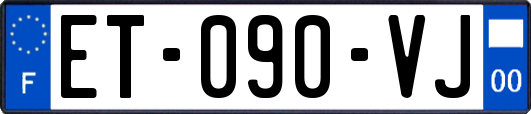 F
ET-090-VJ
00